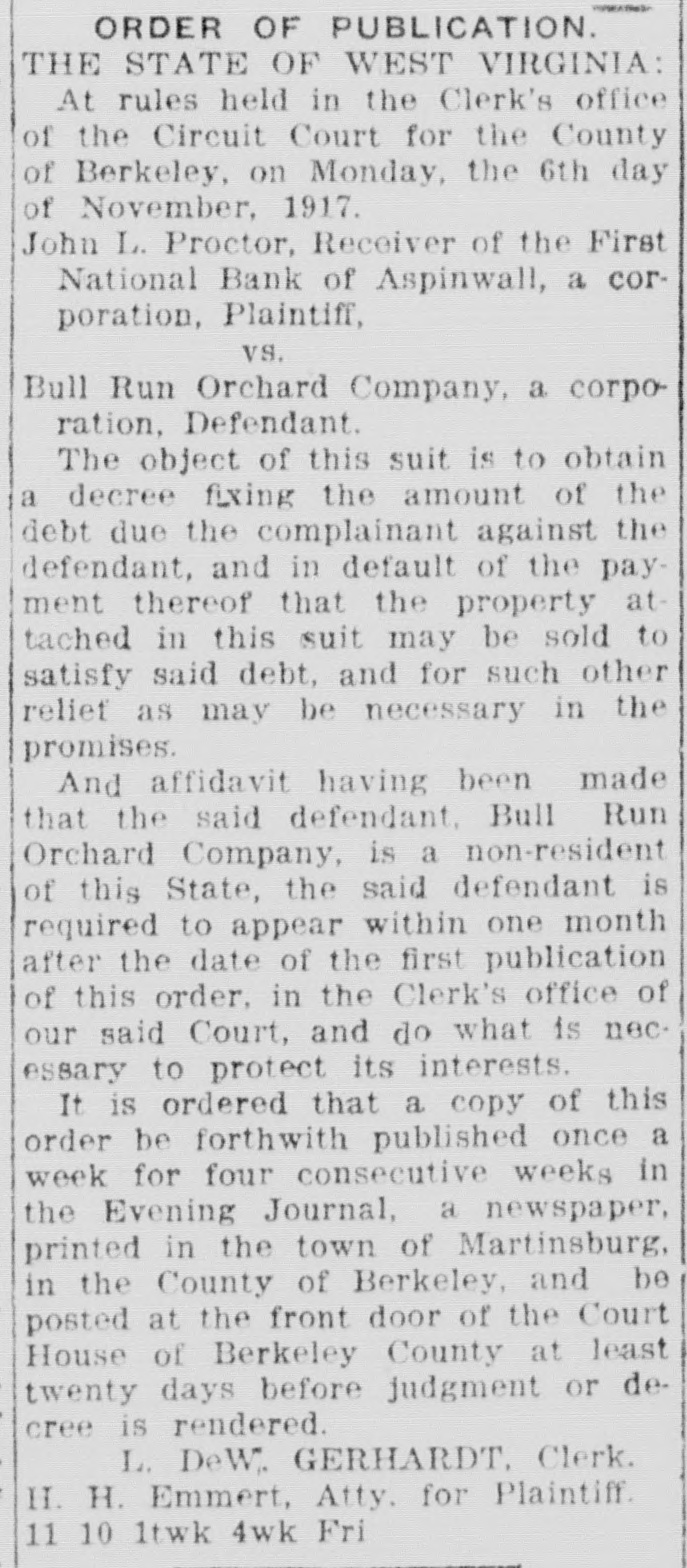 ORDER OF PUBLICATION.

THE STATE OF WEST VIRGINIA:

At rules held in the Clerk's office of the Circuit Court for the County of Berkeley, on Monday, the 6th day of November, 1917.

John L. Proctor, Receiver of the First National Bank of Aspinwall, a corporation, Plaintiff,

vs.

Bull Run Orchard Company, a corporation, Defendant.

The object of this suit is to obtain a decree fixing the amount of the debt due the complainant against the defendant, and in default of the payment thereof that the property attached in this suit may be sold to satisfy said debt, and for such other relief as may be necessary in the promises.

And affidavit having been made that the said defendant, Bull Run Orchard Company, is a non-resident of this State, the said defendant is required to appear within one month after the date of the first publication of this order, in the Clerk's office of our said Court, and do what is necessary to protect its interests.

It is ordered that a copy of this order be forthwith published once a week for four consecutive weeks in the Evening Journal, a newspaper, printed in the town of Martinsburg, in the County of Berkeley, and be posted at the front door of the Court House of Berkeley County at least twenty days before judgment or decree is rendered.

L. DeW. GERHARDT, Clerk.

H. H. Emmert, Atty. for Plaintiff.

11 10 1twk 4wk Fri